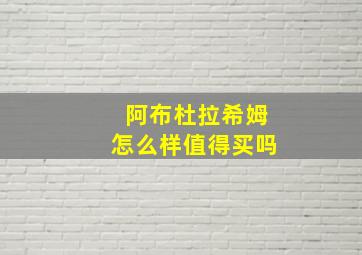 阿布杜拉希姆
怎么样值得买吗